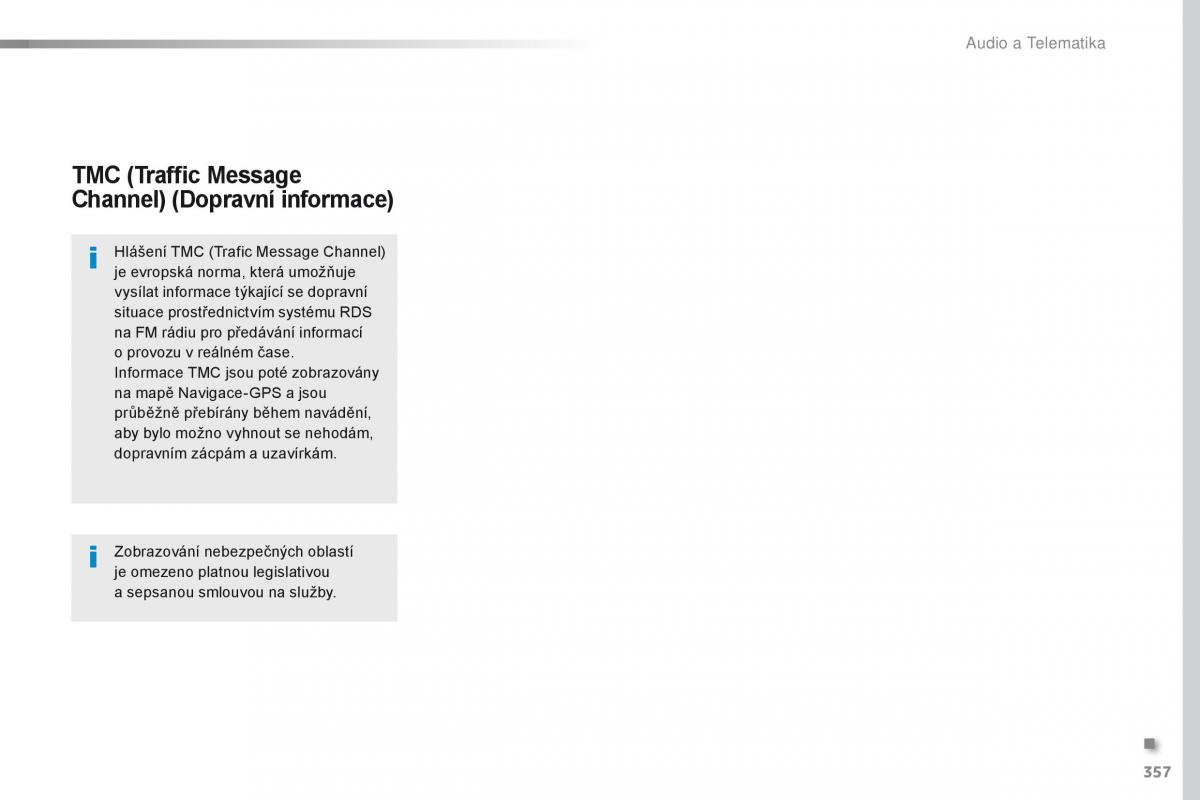 Audio a Telematika

TMC (Traffic Message Channel) (Dopravní informace)

Hlášení TMC (Trafic Message Channel) je evropská norma, která umožňuje vysílat informace týkající se dopravní situace prostřednictvím systému RDS na FM rádiu pro předávání informací o provozu v reálném čase.
Informace TMC jsou poté zobrazovány na mapě Navigace-GPS a jsou průběžně přebírány během navádění, aby bylo možno vyhnout se nehodám, dopravním zácpám a uzavírkám.

Zobrazování nebezpečných oblastí je omezeno platnou legislativou a sepsanou smlouvou na služby.

357